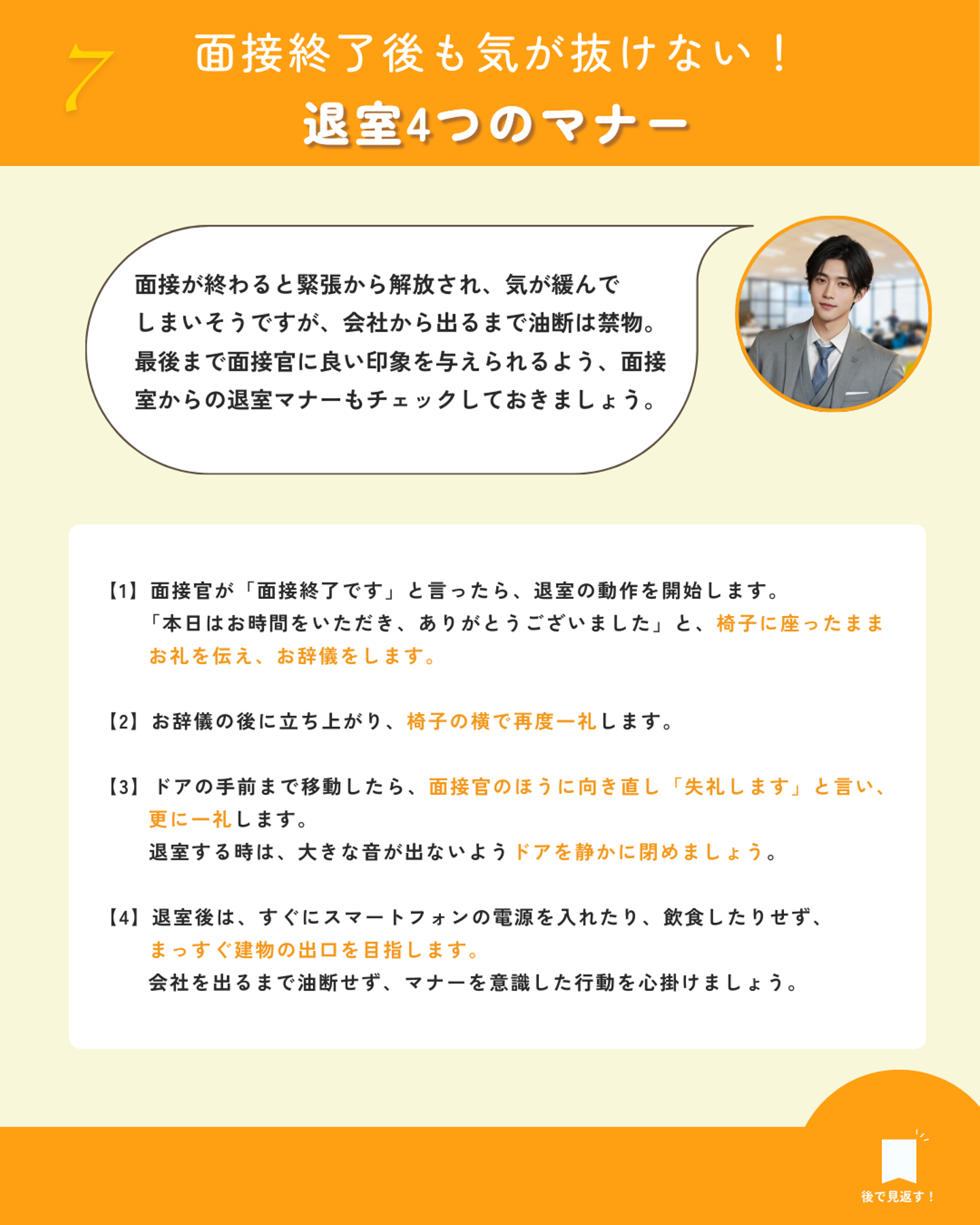 7

面接終了後も気が抜けない！
退室4つのマナー

面接が終わると緊張から解放され、気が緩んでしまいそうですが、会社から出るまで油断は禁物。最後まで面接官に良い印象を与えられるよう、面接室からの退室マナーもチェックしておきましょう。

【1】面接官が「面接終了です」と言ったら、退室の動作を開始します。
「本日はお時間をいただき、ありがとうございました」と、椅子に座ったままお礼を伝え、お辞儀をします。

【2】お辞儀の後に立ち上がり、椅子の横で再度一礼します。

【3】ドアの手前まで移動したら、面接官のほうに向き直し「失礼します」と言い、更に一礼します。
退室する時は、大きな音が出ないようドアを静かに閉めましょう。

【4】退室後は、すぐにスマートフォンの電源を入れたり、飲食したりせず、まっすぐ建物の出口を目指します。
会社を出るまで油断せず、マナーを意識した行動を心掛けましょう。

後で見返す！